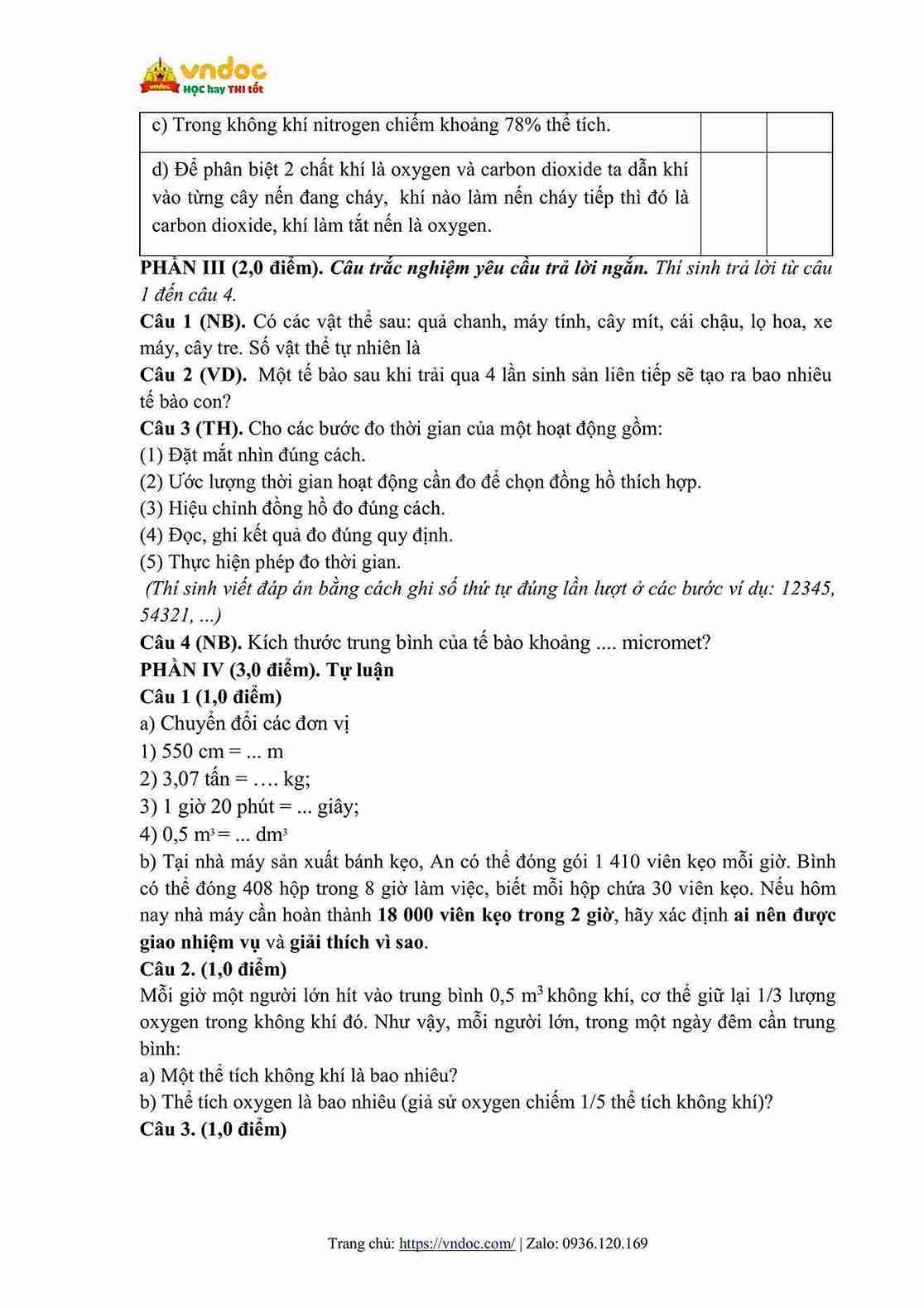 vndoc
HỌC hay THI tốt

| c) Trong không khí nitrogen chiếm khoảng 78% thể tích. | | |
|---|---|---|
| d) Để phân biệt 2 chất khí là oxygen và carbon dioxide ta dẫn khí vào từng cây nến đang cháy, khí nào làm nến cháy tiếp thì đó là carbon dioxide, khí làm tắt nến là oxygen. | | |

PHẦN III (2,0 điểm). Câu trắc nghiệm yêu cầu trả lời ngắn. Thí sinh trả lời từ câu 1 đến câu 4.
Câu 1 (NB). Có các vật thể sau: quả chanh, máy tính, cây mít, cái chậu, lọ hoa, xe máy, cây tre. Số vật thể tự nhiên là
Câu 2 (VD). Một tế bào sau khi trải qua 4 lần sinh sản liên tiếp sẽ tạo ra bao nhiêu tế bào con?
Câu 3 (TH). Cho các bước đo thời gian của một hoạt động gồm:
(1) Đặt mắt nhìn đúng cách.
(2) Ước lượng thời gian hoạt động cần đo để chọn đồng hồ thích hợp.
(3) Hiệu chỉnh đồng hồ đo đúng cách.
(4) Đọc, ghi kết quả đo đúng quy định.
(5) Thực hiện phép đo thời gian.
(Thí sinh viết đáp án bằng cách ghi số thứ tự đúng lần lượt ở các bước ví dụ: 12345, 54321, ...)
Câu 4 (NB). Kích thước trung bình của tế bào khoảng .... micromet?
PHẦN IV (3,0 điểm). Tự luận
Câu 1 (1,0 điểm)
a) Chuyển đổi các đơn vị
1) 550 cm = ... m
2) 3,07 tấn = …. kg;
3) 1 giờ 20 phút = ... giây;
4) 0,5 $m^3$ = ... $dm^3$
b) Tại nhà máy sản xuất bánh kẹo, An có thể đóng gói 1 410 viên kẹo mỗi giờ. Bình có thể đóng 408 hộp trong 8 giờ làm việc, biết mỗi hộp chứa 30 viên kẹo. Nếu hôm nay nhà máy cần hoàn thành 18 000 viên kẹo trong 2 giờ, hãy xác định ai nên được giao nhiệm vụ và giải thích vì sao.
Câu 2. (1,0 điểm)
Mỗi giờ một người lớn hít vào trung bình 0,5 $m^3$ không khí, cơ thể giữ lại 1/3 lượng oxygen trong không khí đó. Như vậy, mỗi người lớn, trong một ngày đêm cần trung bình:
a) Một thể tích không khí là bao nhiêu?
b) Thể tích oxygen là bao nhiêu (giả sử oxygen chiếm 1/5 thể tích không khí)?
Câu 3. (1,0 điểm)

Trang chủ: https://vndoc.com/ | Zalo: 0936.120.169